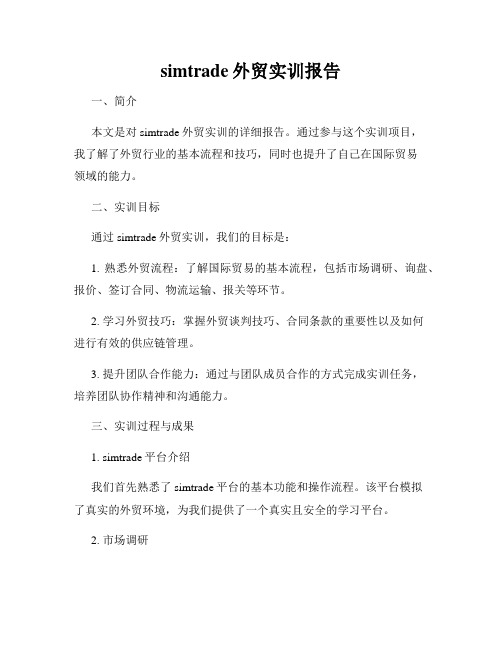 simtrade 外贸实训报告

一、简介

本文是对 simtrade 外贸实训的详细报告。通过参与这个实训项目，我了解了外贸行业的基本流程和技巧，同时也提升了自己在国际贸易领域的能力。

二、实训目标

通过 simtrade 外贸实训，我们的目标是：

1. 熟悉外贸流程：了解国际贸易的基本流程，包括市场调研、询盘、报价、签订合同、物流运输、报关等环节。

2. 学习外贸技巧：掌握外贸谈判技巧、合同条款的重要性以及如何进行有效的供应链管理。

3. 提升团队合作能力：通过与团队成员合作的方式完成实训任务，培养团队协作精神和沟通能力。

三、实训过程与成果

1. simtrade 平台介绍

我们首先熟悉了 simtrade 平台的基本功能和操作流程。该平台模拟了真实的外贸环境，为我们提供了一个真实且安全的学习平台。

2. 市场调研